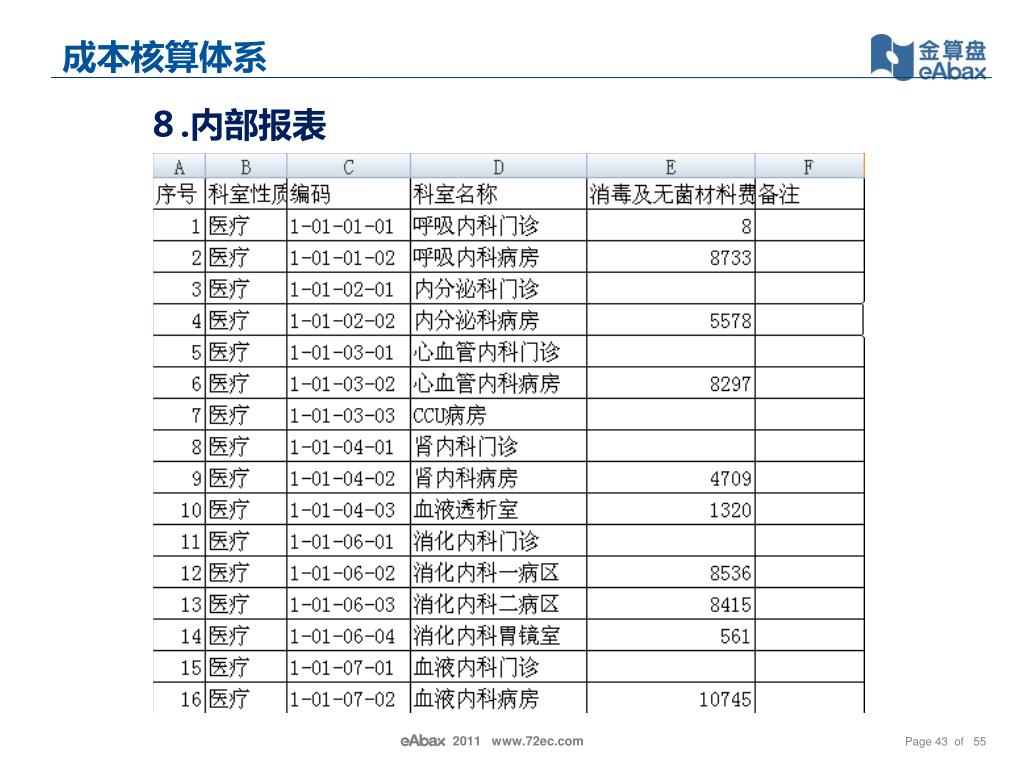 成本核算体系

金算盘 eAbax

8.内部报表

| A | B | C | D | E | F |
|---|---|---|---|---|---|
| 序号 | 科室性质 | 编码 | 科室名称 | 消毒及无菌材料费 | 备注 |
| 1 | 医疗 | 1-01-01-01 | 呼吸内科门诊 | 8 | |
| 2 | 医疗 | 1-01-01-02 | 呼吸内科病房 | 8733 | |
| 3 | 医疗 | 1-01-02-01 | 内分泌科门诊 | | |
| 4 | 医疗 | 1-01-02-02 | 内分泌科病房 | 5578 | |
| 5 | 医疗 | 1-01-03-01 | 心血管内科门诊 | | |
| 6 | 医疗 | 1-01-03-02 | 心血管内科病房 | 8297 | |
| 7 | 医疗 | 1-01-03-03 | CCU病房 | | |
| 8 | 医疗 | 1-01-04-01 | 肾内科门诊 | | |
| 9 | 医疗 | 1-01-04-02 | 肾内科病房 | 4709 | |
| 10 | 医疗 | 1-01-04-03 | 血液透析室 | 1320 | |
| 11 | 医疗 | 1-01-06-01 | 消化内科门诊 | | |
| 12 | 医疗 | 1-01-06-02 | 消化内科一病区 | 8536 | |
| 13 | 医疗 | 1-01-06-03 | 消化内科二病区 | 8415 | |
| 14 | 医疗 | 1-01-06-04 | 消化内科胃镜室 | 561 | |
| 15 | 医疗 | 1-01-07-01 | 血液内科门诊 | | |
| 16 | 医疗 | 1-01-07-02 | 血液内科病房 | 10745 | |

eAbax 2011 www.72ec.com

Page 43 of 55